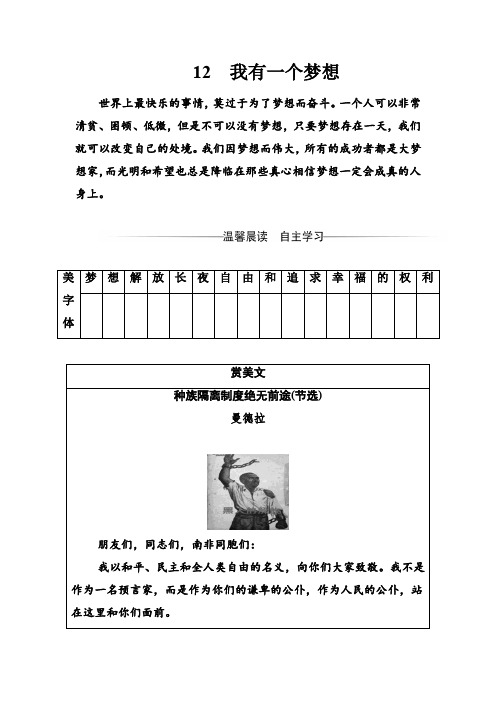 12　我有一个梦想

世界上最快乐的事情，莫过于为了梦想而奋斗。一个人可以非常清贫、困顿、低微，但是不可以没有梦想，只要梦想存在一天，我们就可以改变自己的处境。我们因梦想而伟大，所有的成功者都是大梦想家，而光明和希望也总是降临在那些真心相信梦想一定会成真的人身上。

温馨晨读　自主学习

| 美字体 | 梦 | 想 | 解 | 放 | 长 | 夜 | 自 | 由 | 和 | 追 | 求 | 幸 | 福 | 的 | 权 | 利 |
|---|---|---|---|---|---|---|---|---|---|---|---|---|---|---|---|---|
| | | | | | | | | | | | | | | | | |

赏美文

种族隔离制度绝无前途(节选)

曼德拉

朋友们，同志们，南非同胞们：

我以和平、民主和全人类自由的名义，向你们大家致敬。我不是作为一名预言家，而是作为你们的谦卑的公仆，作为人民的公仆，站在这里和你们面前。